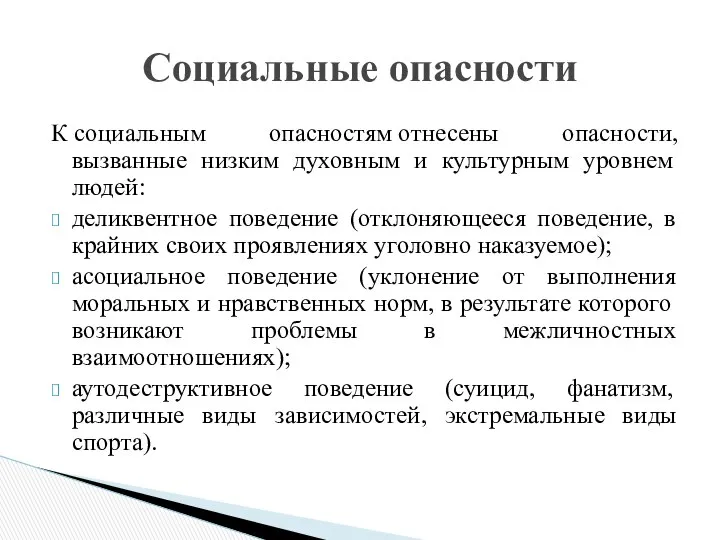 Социальные опасности

К социальным опасностям отнесены опасности, вызванные низким духовным и культурным уровнем людей:

деликвентное поведение (отклоняющееся поведение, в крайних своих проявлениях уголовно наказуемое);

асоциальное поведение (уклонение от выполнения моральных и нравственных норм, в результате которого возникают проблемы в межличностных взаимоотношениях);

аутодеструктивное поведение (суицид, фанатизм, различные виды зависимостей, экстремальные виды спорта).